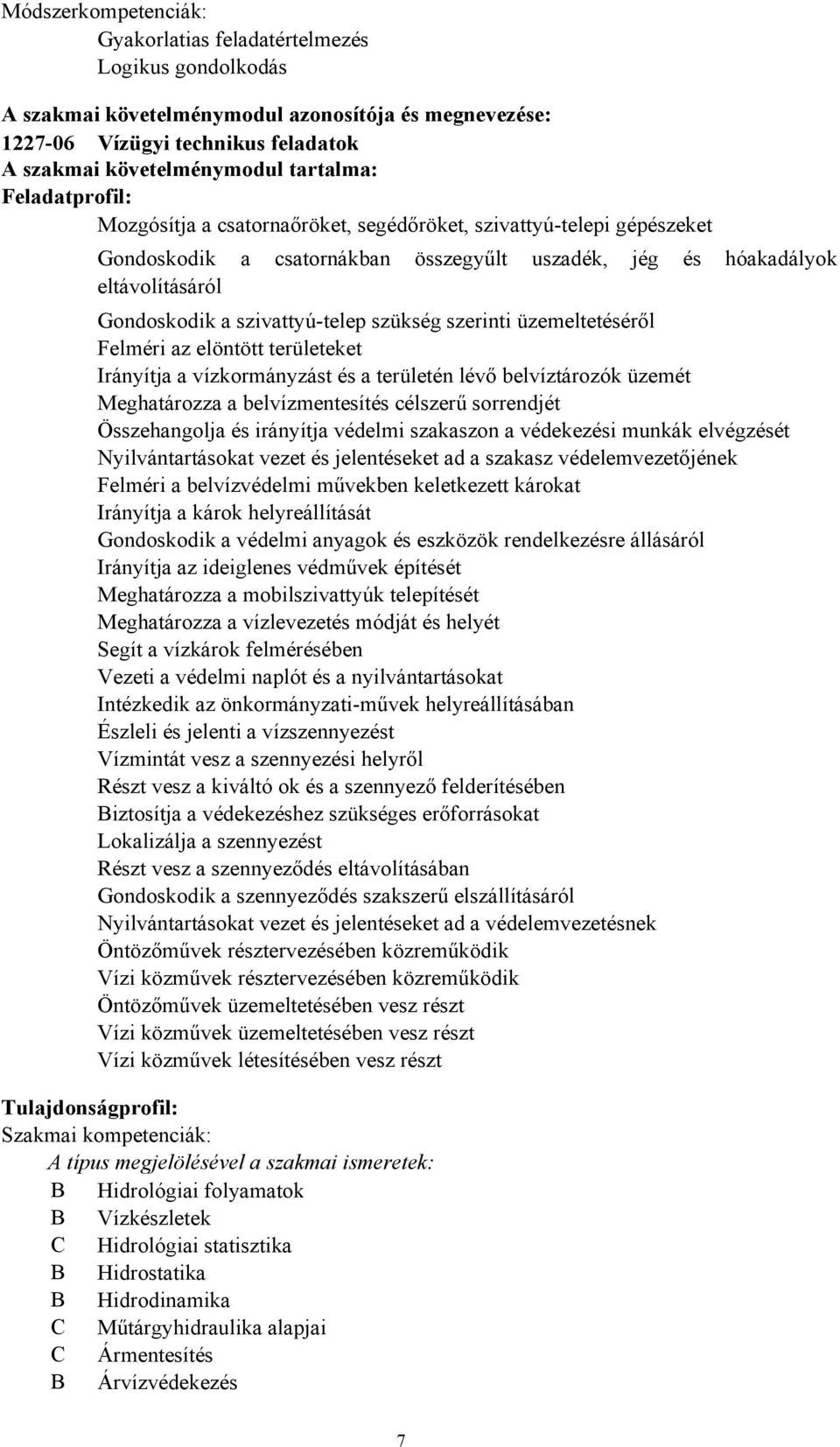 Módszerkompetenciák:
Gyakorlatias feladatértelmezés
Logikus gondolkodás

A szakmai követelménymodul azonosítója és megnevezése:
1227-06 Vízügyi technikus feladatok
A szakmai követelménymodul tartalma:
Feladatprofil:
Mozgósítja a csatornaőröket, segédőröket, szivattyú-telepi gépészeket
Gondoskodik a csatornákban összegyűlt uszadék, jég és hóakadályok eltávolításáról
Gondoskodik a szivattyú-telep szükség szerinti üzemeltetéséről
Felméri az elöntött területeket
Irányítja a vízkormányzást és a területén lévő belvíztározók üzemét
Meghatározza a belvízmentesítés célszerű sorrendjét
Összehangolja és irányítja védelmi szakaszon a védekezési munkák elvégzését
Nyilvántartásokat vezet és jelentéseket ad a szakasz védelemvezetőjének
Felméri a belvízvédelmi művekben keletkezett károkat
Irányítja a károk helyreállítását
Gondoskodik a védelmi anyagok és eszközök rendelkezésre állásáról
Irányítja az ideiglenes védművek építését
Meghatározza a mobilszivattyúk telepítését
Meghatározza a vízlevezetés módját és helyét
Segít a vízkárok felmérésében
Vezeti a védelmi naplót és a nyilvántartásokat
Intézkedik az önkormányzati-művek helyreállításában
Észleli és jelenti a vízszennyezést
Vízmintát vesz a szennyezési helyről
Részt vesz a kiváltó ok és a szennyező felderítésében
Biztosítja a védekezéshez szükséges erőforrásokat
Lokalizálja a szennyezést
Részt vesz a szennyeződés eltávolításában
Gondoskodik a szennyeződés szakszerű elszállításáról
Nyilvántartásokat vezet és jelentéseket ad a védelemvezetésnek
Öntözőművek résztervezésében közreműködik
Vízi közművek résztervezésében közreműködik
Öntözőművek üzemeltetésében vesz részt
Vízi közművek üzemeltetésében vesz részt
Vízi közművek létesítésében vesz részt

Tulajdonságprofil:
Szakmai kompetenciák:
A típus megjelölésével a szakmai ismeretek:
B Hidrológiai folyamatok
B Vízkészletek
C Hidrológiai statisztika
B Hidrostatika
B Hidrodinamika
C Műtárgyhidraulika alapjai
C Ármentesítés
B Árvízvédekezés

7